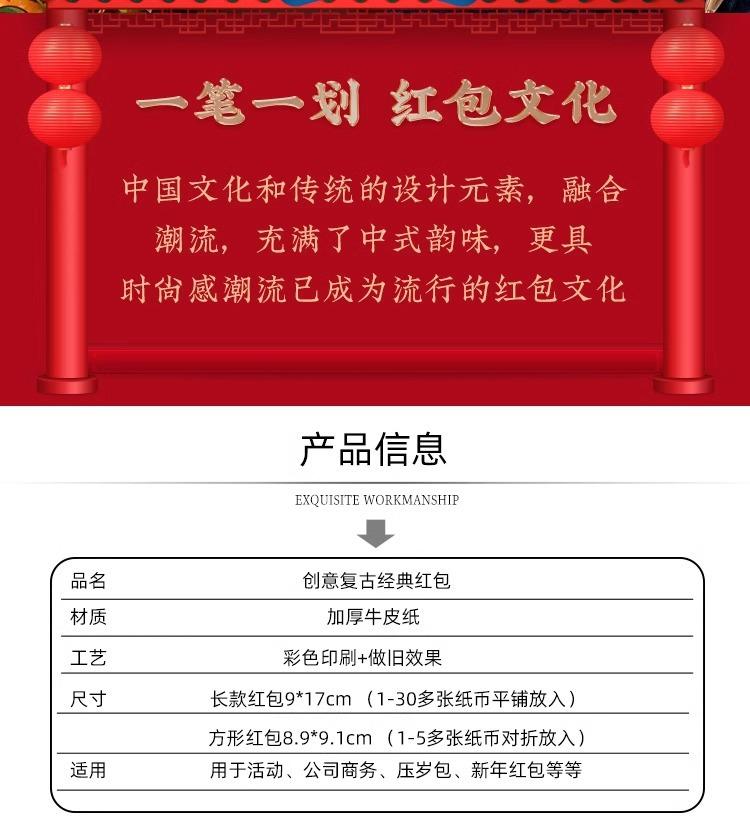 一笔一划 红包文化

中国文化和传统的设计元素，融合潮流，充满了中式韵味，更具时尚感潮流已成为流行的红包文化

产品信息

EXQUISITE WORKMANSHIP

| 品名 | 创意复古经典红包 |
|---|---|
| 材质 | 加厚牛皮纸 |
| 工艺 | 彩色印刷+做旧效果 |
| 尺寸 | 长款红包9*17cm （1-30多张纸币平铺放入） |
| | 方形红包8.9*9.1cm （1-5多张纸币对折放入） |
| 适用 | 用于活动、公司商务、压岁包、新年红包等等 |